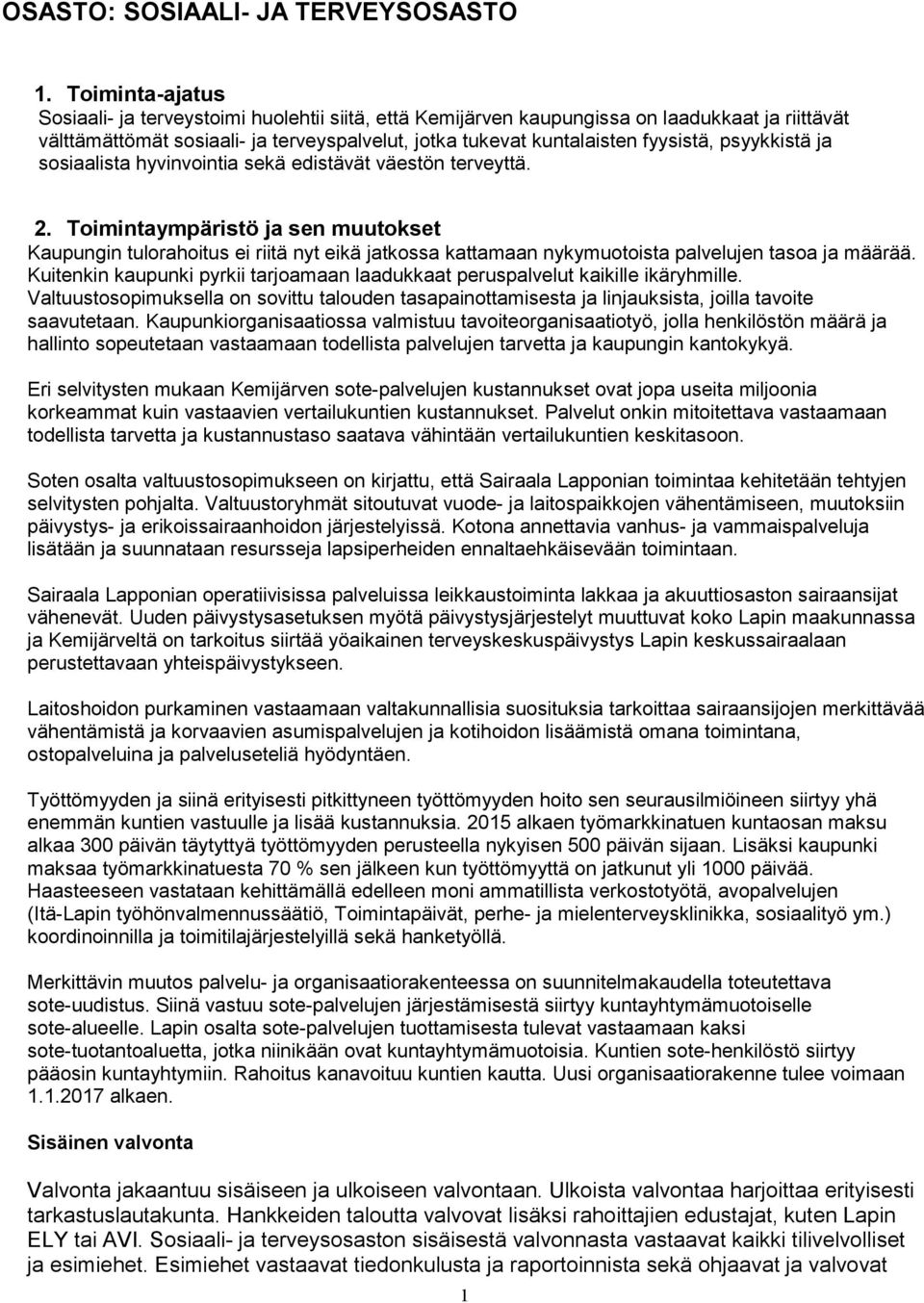 OSASTO: SOSIAALI- JA TERVEYSOSASTO

1. Toiminta-ajatus
Sosiaali- ja terveystoimi huolehtii siitä, että Kemijärven kaupungissa on laadukkaat ja riittävät välttämättömät sosiaali- ja terveyspalvelut, jotka tukevat kuntalaisten fyysistä, psyykkistä ja sosiaalista hyvinvointia sekä edistävät väestön terveyttä.

2. Toimintaympäristö ja sen muutokset
Kaupungin tulorahoitus ei riitä nyt eikä jatkossa kattamaan nykymuotoista palvelujen tasoa ja määrää. Kuitenkin kaupunki pyrkii tarjoamaan laadukkaat peruspalvelut kaikille ikäryhmille. Valtuustosopimuksella on sovittu talouden tasapainottamisesta ja linjauksista, joilla tavoite saavutetaan. Kaupunkiorganisaatiossa valmistuu tavoiteorganisaatiotyö, jolla henkilöstön määrä ja hallinto sopeutetaan vastaamaan todellista palvelujen tarvetta ja kaupungin kantokykyä.

Eri selvitysten mukaan Kemijärven sote-palvelujen kustannukset ovat jopa useita miljoonia korkeammat kuin vastaavien vertailukuntien kustannukset. Palvelut onkin mitoitettava vastaamaan todellista tarvetta ja kustannustaso saatava vähintään vertailukuntien keskitasoon.

Soten osalta valtuustosopimukseen on kirjattu, että Sairaala Lapponian toimintaa kehitetään tehtyjen selvitysten pohjalta. Valtuustoryhmät sitoutuvat vuode- ja laitospaikkojen vähentämiseen, muutoksiin päivystys- ja erikoissairaanhoidon järjestelyissä. Kotona annettavia vanhus- ja vammaispalveluja lisätään ja suunnataan resursseja lapsiperheiden ennaltaehkäisevään toimintaan.

Sairaala Lapponian operatiivisissa palveluissa leikkaustoiminta lakkaa ja akuuttiosaston sairaansijat vähenevät. Uuden päivystysasetuksen myötä päivystysjärjestelyt muuttuvat koko Lapin maakunnassa ja Kemijärveltä on tarkoitus siirtää yöaikainen terveyskeskuspäivystys Lapin keskussairaalaan perustettavaan yhteispäivystykseen.

Laitoshoidon purkaminen vastaamaan valtakunnallisia suosituksia tarkoittaa sairaansijojen merkittävää vähentämistä ja korvaavien asumispalvelujen ja kotihoidon lisäämistä omana toimintana, ostopalveluina ja palveluseteliä hyödyntäen.

Työttömyyden ja siinä erityisesti pitkittyneen työttömyyden hoito sen seurausilmiöineen siirtyy yhä enemmän kuntien vastuulle ja lisää kustannuksia. 2015 alkaen työmarkkinatuen kuntaosan maksu alkaa 300 päivän täytyttyä työttömyyden perusteella nykyisen 500 päivän sijaan. Lisäksi kaupunki maksaa työmarkkinatuesta 70 % sen jälkeen kun työttömyys on jatkunut yli 1000 päivää. Haasteeseen vastataan kehittämällä edelleen moni ammatillista verkostotyötä, avopalvelujen (Itä-Lapin työhönvalmennussäätiö, Toimintapäivät, perhe- ja mielenterveysklinikka, sosiaalityö ym.) koordinoinnilla ja toimitilajärjestelyillä sekä hanketyöllä.

Merkittävin muutos palvelu- ja organisaatiorakenteessa on suunnitelmakaudella toteutettava sote-uudistus. Siinä vastuu sote-palvelujen järjestämisestä siirtyy kuntayhtymämuotoiselle sote-alueelle. Lapin osalta sote-palvelujen tuottamisesta tulevat vastaamaan kaksi sote-tuotantoaluetta, jotka niinikään ovat kuntayhtymämuotoisia. Kuntien sote-henkilöstö siirtyy pääosin kuntayhtymiin. Rahoitus kanavoituu kuntien kautta. Uusi organisaatiorakenne tulee voimaan 1.1.2017 alkaen.

Sisäinen valvonta

Valvonta jakaantuu sisäiseen ja ulkoiseen valvontaan. Ulkoista valvontaa harjoittaa erityisesti tarkastuslautakunta. Hankkeiden taloutta valvovat lisäksi rahoittajien edustajat, kuten Lapin ELY tai AVI. Sosiaali- ja terveysosaston sisäisestä valvonnasta vastaavat kaikki tilivelvolliset ja esimiehet. Esimiehet vastaavat tiedonkulusta ja raportoinnista sekä ohjaavat ja valvovat

1